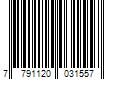 7 791120 031557